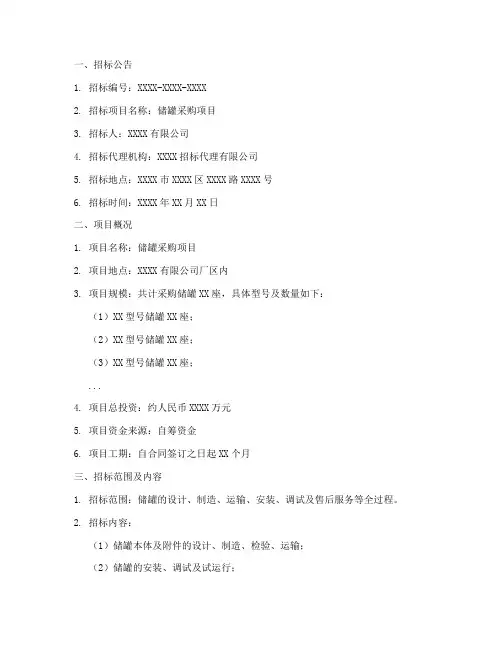 一、招标公告

1. 招标编号：XXXX-XXXX-XXXX

2. 招标项目名称：储罐采购项目

3. 招标人：XXXX 有限公司

4. 招标代理机构：XXXX 招标代理有限公司

5. 招标地点：XXXX 市 XXXX 区 XXXX 路 XXXX 号

6. 招标时间：XXXX 年 XX 月 XX 日

二、项目概况

1. 项目名称：储罐采购项目

2. 项目地点：XXXX 有限公司厂区内

3. 项目规模：共计采购储罐 XX 座，具体型号及数量如下：

（1）XX 型号储罐 XX 座；

（2）XX 型号储罐 XX 座；

（3）XX 型号储罐 XX 座；

...

4. 项目总投资：约人民币 XXXX 万元

5. 项目资金来源：自筹资金

6. 项目工期：自合同签订之日起 XX 个月

三、招标范围及内容

1. 招标范围：储罐的设计、制造、运输、安装、调试及售后服务等全过程。

2. 招标内容：

（1）储罐本体及附件的设计、制造、检验、运输；

（2）储罐的安装、调试及试运行；